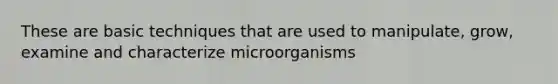 These are basic techniques that are used to manipulate, grow, examine and characterize microorganisms